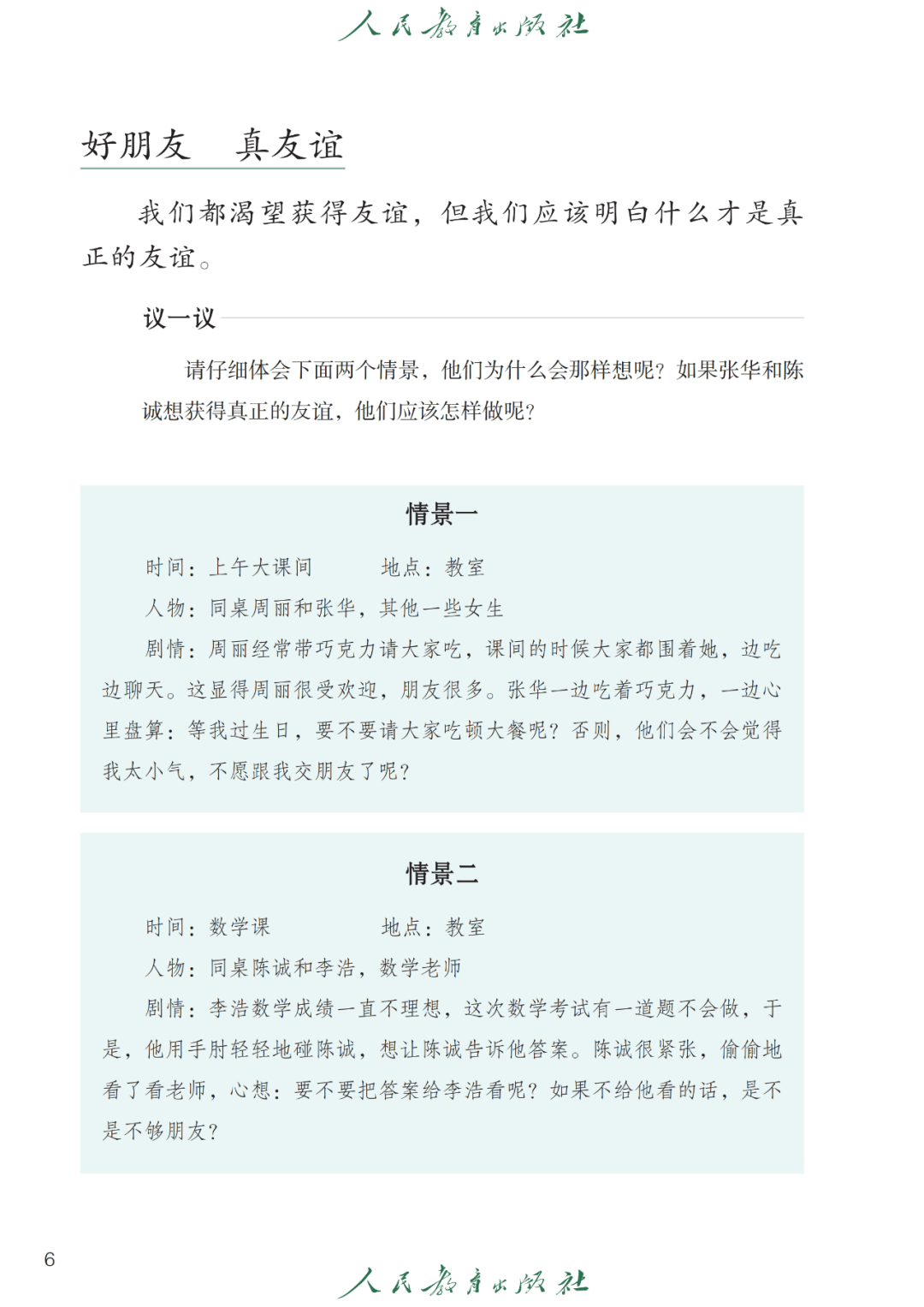 人民教育出版社

好朋友　真友谊

我们都渴望获得友谊，但我们应该明白什么才是真正的友谊。

议一议

请仔细体会下面两个情景，他们为什么会那样想呢？如果张华和陈诚想获得真正的友谊，他们应该怎样做呢？

情景一

时间：上午大课间　　地点：教室

人物：同桌周丽和张华，其他一些女生

剧情：周丽经常带巧克力请大家吃，课间的时候大家都围着她，边吃边聊天。这显得周丽很受欢迎，朋友很多。张华一边吃着巧克力，一边心里盘算：等我过生日，要不要请大家吃顿大餐呢？否则，他们会不会觉得我太小气，不愿跟我交朋友了呢？

情景二

时间：数学课　　地点：教室

人物：同桌陈诚和李浩，数学老师

剧情：李浩数学成绩一直不理想，这次数学考试有一道题不会做，于是，他用手肘轻轻地碰陈诚，想让陈诚告诉他答案。陈诚很紧张，偷偷地看了看老师，心想：要不要把答案给李浩看呢？如果不给他看的话，是不是不够朋友？

6

人民教育出版社